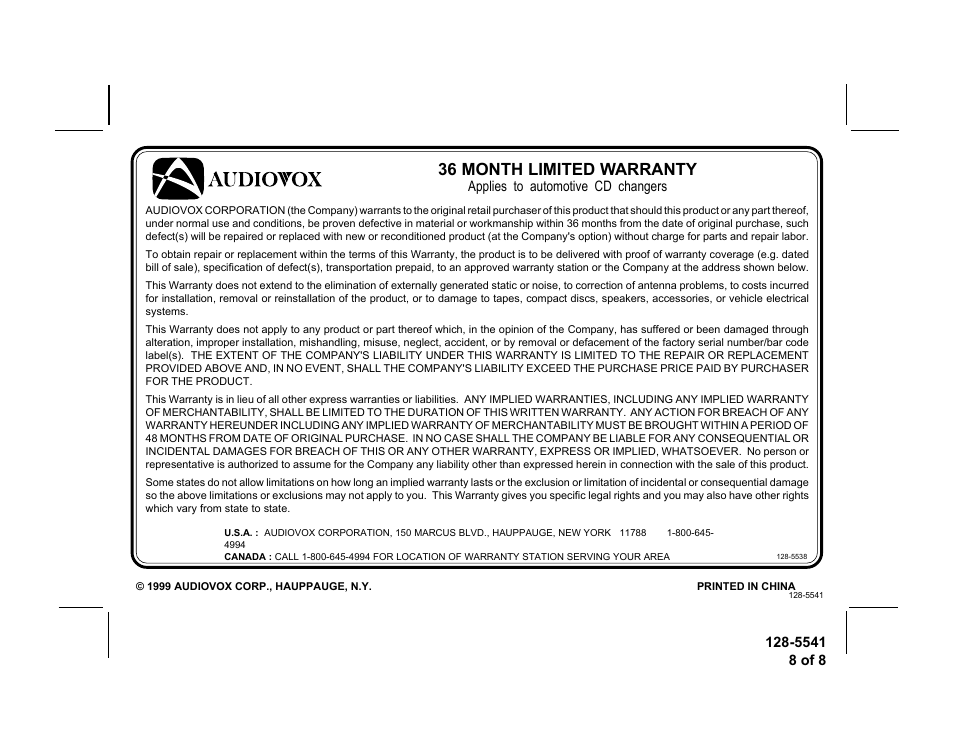 AUDIOVOX

36 MONTH LIMITED WARRANTY
Applies to automotive CD changers

AUDIOVOX CORPORATION (the Company) warrants to the original retail purchaser of this product that should this product or any part thereof, under normal use and conditions, be proven defective in material or workmanship within 36 months from the date of original purchase, such defect(s) will be repaired or replaced with new or reconditioned product (at the Company's option) without charge for parts and repair labor.

To obtain repair or replacement within the terms of this Warranty, the product is to be delivered with proof of warranty coverage (e.g. dated bill of sale), specification of defect(s), transportation prepaid, to an approved warranty station or the Company at the address shown below.

This Warranty does not extend to the elimination of externally generated static or noise, to correction of antenna problems, to costs incurred for installation, removal or reinstallation of the product, or to damage to tapes, compact discs, speakers, accessories, or vehicle electrical systems.

This Warranty does not apply to any product or part thereof which, in the opinion of the Company, has suffered or been damaged through alteration, improper installation, mishandling, misuse, neglect, accident, or by removal or defacement of the factory serial number/bar code label(s). THE EXTENT OF THE COMPANY'S LIABILITY UNDER THIS WARRANTY IS LIMITED TO THE REPAIR OR REPLACEMENT PROVIDED ABOVE AND, IN NO EVENT, SHALL THE COMPANY'S LIABILITY EXCEED THE PURCHASE PRICE PAID BY PURCHASER FOR THE PRODUCT.

This Warranty is in lieu of all other express warranties or liabilities. ANY IMPLIED WARRANTIES, INCLUDING ANY IMPLIED WARRANTY OF MERCHANTABILITY, SHALL BE LIMITED TO THE DURATION OF THIS WRITTEN WARRANTY. ANY ACTION FOR BREACH OF ANY WARRANTY HEREUNDER INCLUDING ANY IMPLIED WARRANTY OF MERCHANTABILITY MUST BE BROUGHT WITHIN A PERIOD OF 48 MONTHS FROM DATE OF ORIGINAL PURCHASE. IN NO CASE SHALL THE COMPANY BE LIABLE FOR ANY CONSEQUENTIAL OR INCIDENTAL DAMAGES FOR BREACH OF THIS OR ANY OTHER WARRANTY, EXPRESS OR IMPLIED, WHATSOEVER. No person or representative is authorized to assume for the Company any liability other than expressed herein in connection with the sale of this product.

Some states do not allow limitations on how long an implied warranty lasts or the exclusion or limitation of incidental or consequential damage so the above limitations or exclusions may not apply to you. This Warranty gives you specific legal rights and you may also have other rights which vary from state to state.

U.S.A. : AUDIOVOX CORPORATION, 150 MARCUS BLVD., HAUPPAUGE, NEW YORK 11788 1-800-645-4994
CANADA : CALL 1-800-645-4994 FOR LOCATION OF WARRANTY STATION SERVING YOUR AREA

128-5538

© 1999 AUDIOVOX CORP., HAUPPAUGE, N.Y.

PRINTED IN CHINA
128-5541

128-5541
8 of 8